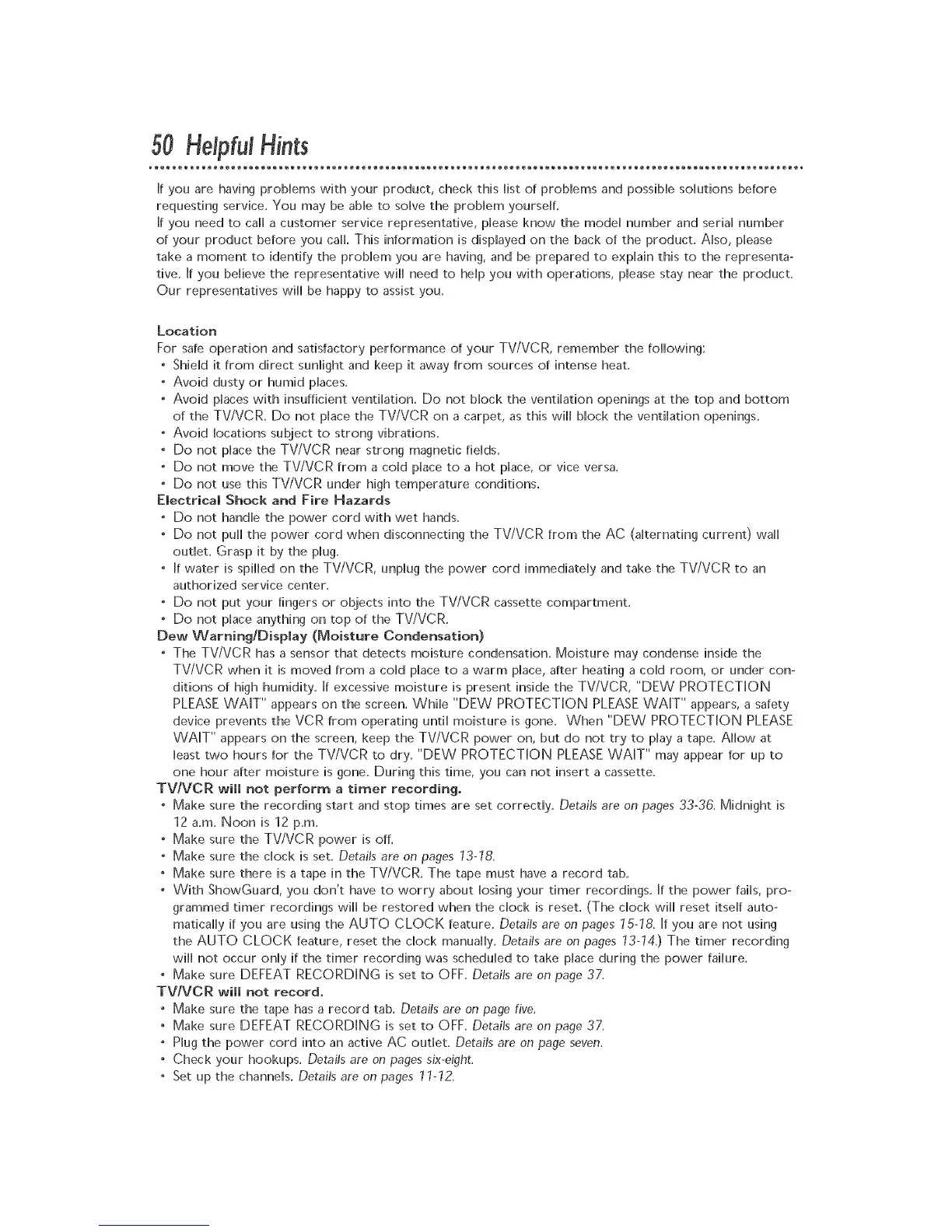 50 Helpful Hints

If you are having problems with your product, check this list of problems and possible solutions before requesting service. You may be able to solve the problem yourself.
If you need to call a customer service representative, please know the model number and serial number of your product before you call. This information is displayed on the back of the product. Also, please take a moment to identify the problem you are having, and be prepared to explain this to the representative. If you believe the representative will need to help you with operations, please stay near the product. Our representatives will be happy to assist you.

Location
For safe operation and satisfactory performance of your TV/VCR, remember the following:
• Shield it from direct sunlight and keep it away from sources of intense heat.
• Avoid dusty or humid places.
• Avoid places with insufficient ventilation. Do not block the ventilation openings at the top and bottom of the TV/VCR. Do not place the TV/VCR on a carpet, as this will block the ventilation openings.
• Avoid locations subject to strong vibrations.
• Do not place the TV/VCR near strong magnetic fields.
• Do not move the TV/VCR from a cold place to a hot place, or vice versa.
• Do not use this TV/VCR under high temperature conditions.
Electrical Shock and Fire Hazards
• Do not handle the power cord with wet hands.
• Do not pull the power cord when disconnecting the TV/VCR from the AC (alternating current) wall outlet. Grasp it by the plug.
• If water is spilled on the TV/VCR, unplug the power cord immediately and take the TV/VCR to an authorized service center.
• Do not put your fingers or objects into the TV/VCR cassette compartment.
• Do not place anything on top of the TV/VCR.
Dew Warning/Display (Moisture Condensation)
• The TV/VCR has a sensor that detects moisture condensation. Moisture may condense inside the TV/VCR when it is moved from a cold place to a warm place, after heating a cold room, or under conditions of high humidity. If excessive moisture is present inside the TV/VCR, "DEW PROTECTION PLEASE WAIT" appears on the screen. While "DEW PROTECTION PLEASE WAIT" appears, a safety device prevents the VCR from operating until moisture is gone. When "DEW PROTECTION PLEASE WAIT" appears on the screen, keep the TV/VCR power on, but do not try to play a tape. Allow at least two hours for the TV/VCR to dry. "DEW PROTECTION PLEASE WAIT" may appear for up to one hour after moisture is gone. During this time, you can not insert a cassette.
TV/VCR will not perform a timer recording.
• Make sure the recording start and stop times are set correctly. Details are on pages 33-36. Midnight is 12 a.m. Noon is 12 p.m.
• Make sure the TV/VCR power is off.
• Make sure the clock is set. Details are on pages 13-18.
• Make sure there is a tape in the TV/VCR. The tape must have a record tab.
• With ShowGuard, you don't have to worry about losing your timer recordings. If the power fails, programmed timer recordings will be restored when the clock is reset. (The clock will reset itself automatically if you are using the AUTO CLOCK feature. Details are on pages 15-18. If you are not using the AUTO CLOCK feature, reset the clock manually. Details are on pages 13-14.) The timer recording will not occur only if the timer recording was scheduled to take place during the power failure.
• Make sure DEFEAT RECORDING is set to OFF. Details are on page 37.
TV/VCR will not record.
• Make sure the tape has a record tab. Details are on page five.
• Make sure DEFEAT RECORDING is set to OFF. Details are on page 37.
• Plug the power cord into an active AC outlet. Details are on page seven.
• Check your hookups. Details are on pages six-eight.
• Set up the channels. Details are on pages 11-12.